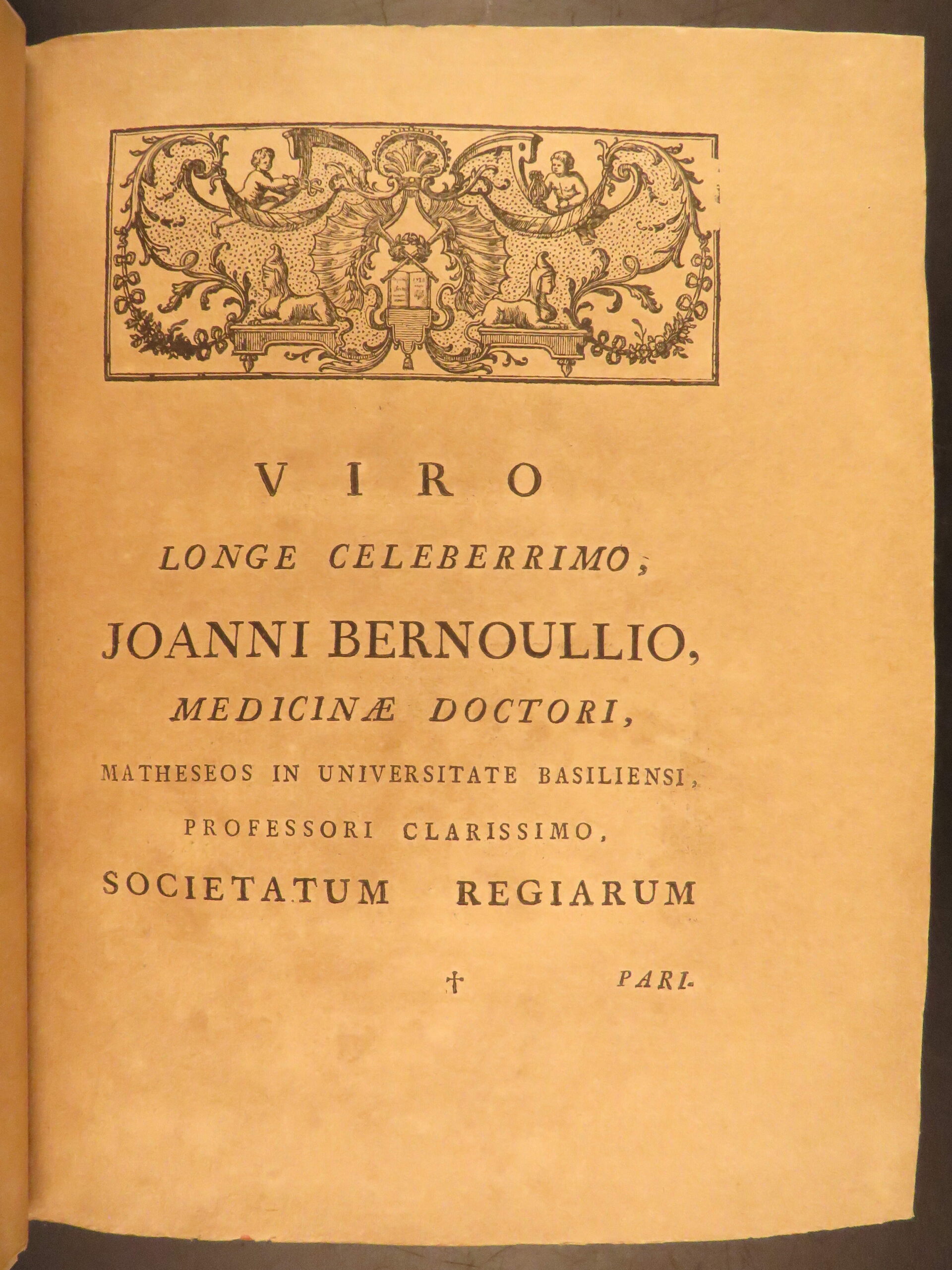 VIRO

LONGE CELEBERRIMO,

JOANNI BERNOULLIO,

MEDICINÆ DOCTORI,

MATHESEOS IN UNIVERSITATE BASILIENSI,

PROFESSORI CLARISSIMO,

SOCIETATUM REGIARUM

† PARI-